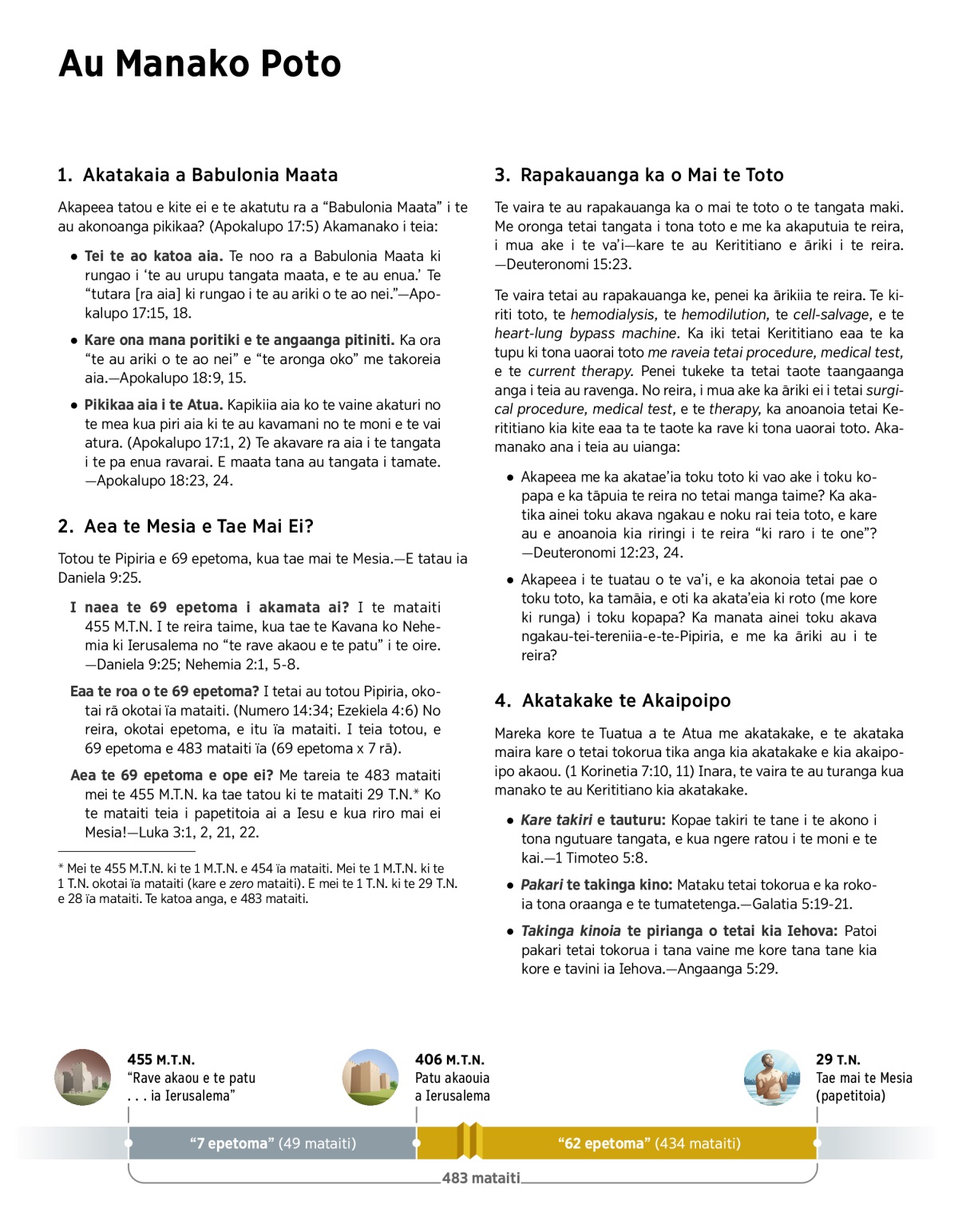 Au Manako Poto

1. Akatakaia a Babulonia Maata

Akapeea tatou e kite ei e te akatutu ra a “Babulonia Maata” i te au akonoanga pikikaa? (Apokalupo 17:5) Akamanako i teia:

• Tei te ao katoa aia. Te noo ra a Babulonia Maata ki rungao i ‘te au urupu tangata maata, e te au enua.’ Te “tutara [ra aia] ki rungao i te au ariki o te ao nei.”—Apokalupo 17:15, 18.

• Kare ona mana poritiki e te angaanga pitiniti. Ka ora “te au ariki o te ao nei” e “te aronga oko” me takoreia aia.—Apokalupo 18:9, 15.

• Pikikaa aia i te Atua. Kapikiia aia ko te vaine akaturi no te mea kua piri aia ki te au kavamani no te moni e te vai atura. (Apokalupo 17:1, 2) Te akavare ra aia i te tangata i te pa enua ravarai. E maata tana au tangata i tamate.—Apokalupo 18:23, 24.

2. Aea te Mesia e Tae Mai Ei?

Totou te Pipiria e 69 epetoma, kua tae mai te Mesia.—E tatau ia Daniela 9:25.

I naea te 69 epetoma i akamata ai? I te mataiti 455 M.T.N. I te reira taime, kua tae te Kavana ko Nehemia ki Ierusalema no “te rave akaou e te patu” i te oire.—Daniela 9:25; Nehemia 2:1, 5-8.

Eaa te roa o te 69 epetoma? I tetai au totou Pipiria, okotai rā okotai ïa mataiti. (Numero 14:34; Ezekiela 4:6) No reira, okotai epetoma, e itu ïa mataiti. I teia totou, e 69 epetoma e 483 mataiti ïa (69 epetoma x 7 rā).

Aea te 69 epetoma e ope ei? Me tareia te 483 mataiti mei te 455 M.T.N. ka tae tatou ki te mataiti 29 T.N.* Ko te mataiti teia i papetitoia ai a Iesu e kua riro mai ei Mesia!—Luka 3:1, 2, 21, 22.

* Mei te 455 M.T.N. ki te 1 M.T.N. e 454 ïa mataiti. Mei te 1 M.T.N. ki te 1 T.N. okotai ïa mataiti (kare e zero mataiti). E mei te 1 T.N. ki te 29 T.N. e 28 ïa mataiti. Te katoa anga, e 483 mataiti.

3. Rapakauanga ka o Mai te Toto

Te vaira te au rapakauanga ka o mai te toto o te tangata maki. Me oronga tetai tangata i tona toto e me ka akaputuia te reira, i mua ake i te va’i—kare te au Kerititiano e āriki i te reira.—Deuteronomi 15:23.

Te vaira tetai au rapakauanga ke, penei ka ārikiia te reira. Te kiriti toto, te hemodialysis, te hemodilution, te cell-salvage, e te heart-lung bypass machine. Ka iki tetai Kerititiano eaa te ka tupu ki tona uaorai toto me raveia tetai procedure, medical test, e te current therapy. Penei tukeke ta tetai taote taangaanga anga i teia au ravenga. No reira, i mua ake ka āriki ei i tetai surgical procedure, medical test, e te therapy, ka anoanoia tetai Kerititiano kia kite eaa ta te taote ka rave ki tona uaorai toto. Akamanako ana i teia au uianga:

• Akapeea me ka akatae’ia toku toto ki vao ake i toku kopapa e ka tāpuia te reira no tetai manga taime? Ka akatika ainei toku akava ngakau e noku rai teia toto, e kare au e anoanoia kia riringi i te reira “ki raro i te one”?—Deuteronomi 12:23, 24.

• Akapeea i te tuatau o te va’i, e ka akonoia tetai pae o toku toto, ka tamāia, e oti ka akata’eia ki roto (me kore ki runga) i toku kopapa? Ka manata ainei toku akava ngakau-tei-tereniia-e-te-Pipiria, e me ka āriki au i te reira?

4. Akatakake te Akaipoipo

Mareka kore te Tuatua a te Atua me akatakake, e te akataka maira kare o tetai tokorua tika anga kia akatakake e kia akaipoipo akaou. (1 Korinetia 7:10, 11) Inara, te vaira te au turanga kua manako te au Kerititiano kia akatakake.

• Kare takiri e tauturu: Kopae takiri te tane i te akono i tona ngutuare tangata, e kua ngere ratou i te moni e te kai.—1 Timoteo 5:8.

• Pakari te takinga kino: Mataku tetai tokorua e ka rokoia tona oraanga e te tumatetenga.—Galatia 5:19-21.

• Takinga kinoia te pirianga o tetai kia Iehova: Patoi pakari tetai tokorua i tana vaine me kore tana tane kia kore e tavini ia Iehova.—Angaanga 5:29.

455 M.T.N.
“Rave akaou e te patu . . . ia Ierusalema”

406 M.T.N.
Patu akaouia a Ierusalema

29 T.N.
Tae mai te Mesia (papetitoia)

“7 epetoma” (49 mataiti)

“62 epetoma” (434 mataiti)

483 mataiti